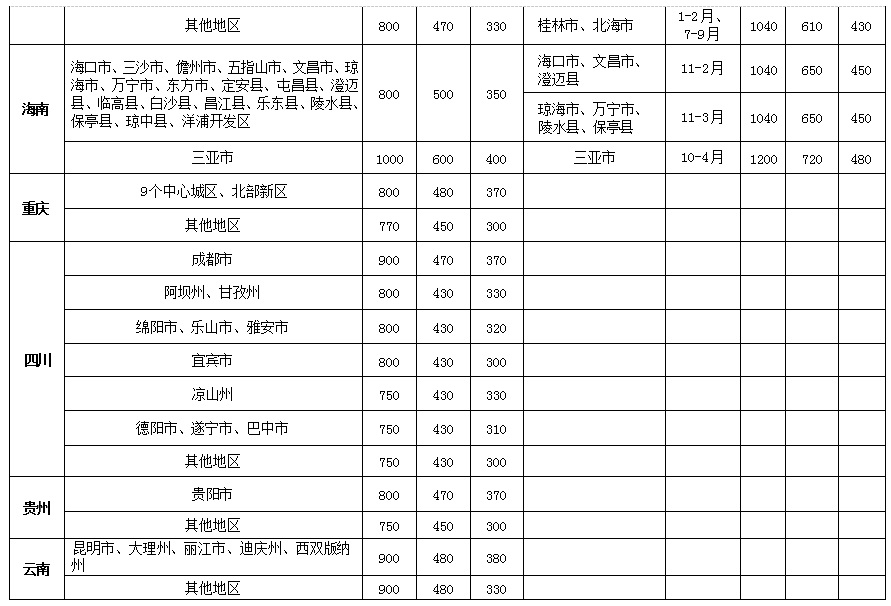 |  | 其他地区 | 800 | 470 | 330 | 桂林市、北海市 | 1-2月、7-9月 | 1040 | 610 | 430 |
|---|---|---|---|---|---|---|---|---|---|
| 海南 | 海口市、三沙市、儋州市、五指山市、文昌市、琼海市、万宁市、东方市、定安县、屯昌县、澄迈县、临高县、白沙县、昌江县、乐东县、陵水县、保亭县、琼中县、洋浦开发区 | 800 | 500 | 350 | 海口市、文昌市、澄迈县 | 11-2月 | 1040 | 650 | 450 |
|  |  |  |  |  | 琼海市、万宁市、陵水县、保亭县 | 11-3月 | 1040 | 650 | 450 |
|  | 三亚市 | 1000 | 600 | 400 | 三亚市 | 10-4月 | 1200 | 720 | 480 |
| 重庆 | 9个中心城区、北部新区 | 800 | 480 | 370 |  |  |  |  |  |
|  | 其他地区 | 770 | 450 | 300 |  |  |  |  |  |
| 四川 | 成都市 | 900 | 470 | 370 |  |  |  |  |  |
|  | 阿坝州、甘孜州 | 800 | 430 | 330 |  |  |  |  |  |
|  | 绵阳市、乐山市、雅安市 | 800 | 430 | 320 |  |  |  |  |  |
|  | 宜宾市 | 800 | 430 | 300 |  |  |  |  |  |
|  | 凉山州 | 750 | 430 | 330 |  |  |  |  |  |
|  | 德阳市、遂宁市、巴中市 | 750 | 430 | 310 |  |  |  |  |  |
|  | 其他地区 | 750 | 430 | 300 |  |  |  |  |  |
| 贵州 | 贵阳市 | 800 | 470 | 370 |  |  |  |  |  |
|  | 其他地区 | 750 | 450 | 300 |  |  |  |  |  |
| 云南 | 昆明市、大理州、丽江市、迪庆州、西双版纳州 | 900 | 480 | 380 |  |  |  |  |  |
|  | 其他地区 | 900 | 480 | 330 |  |  |  |  |  |